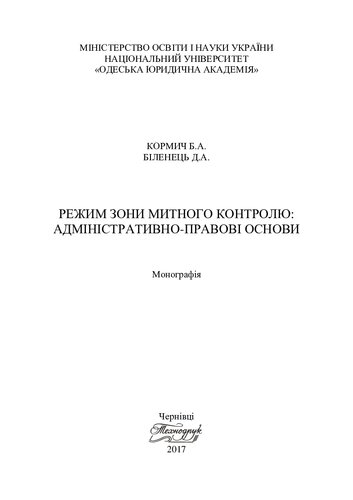 МІНІСТЕРСТВО ОСВІТИ І НАУКИ УКРАЇНИ
НАЦІОНАЛЬНИЙ УНІВЕРСИТЕТ
«ОДЕСЬКА ЮРИДИЧНА АКАДЕМІЯ»

КОРМИЧ Б.А.
БІЛЕНЕЦЬ Д.А.

РЕЖИМ ЗОНИ МИТНОГО КОНТРОЛЮ:
АДМІНІСТРАТИВНО-ПРАВОВІ ОСНОВИ

Монографія

Чернівці
Технодрук
2017